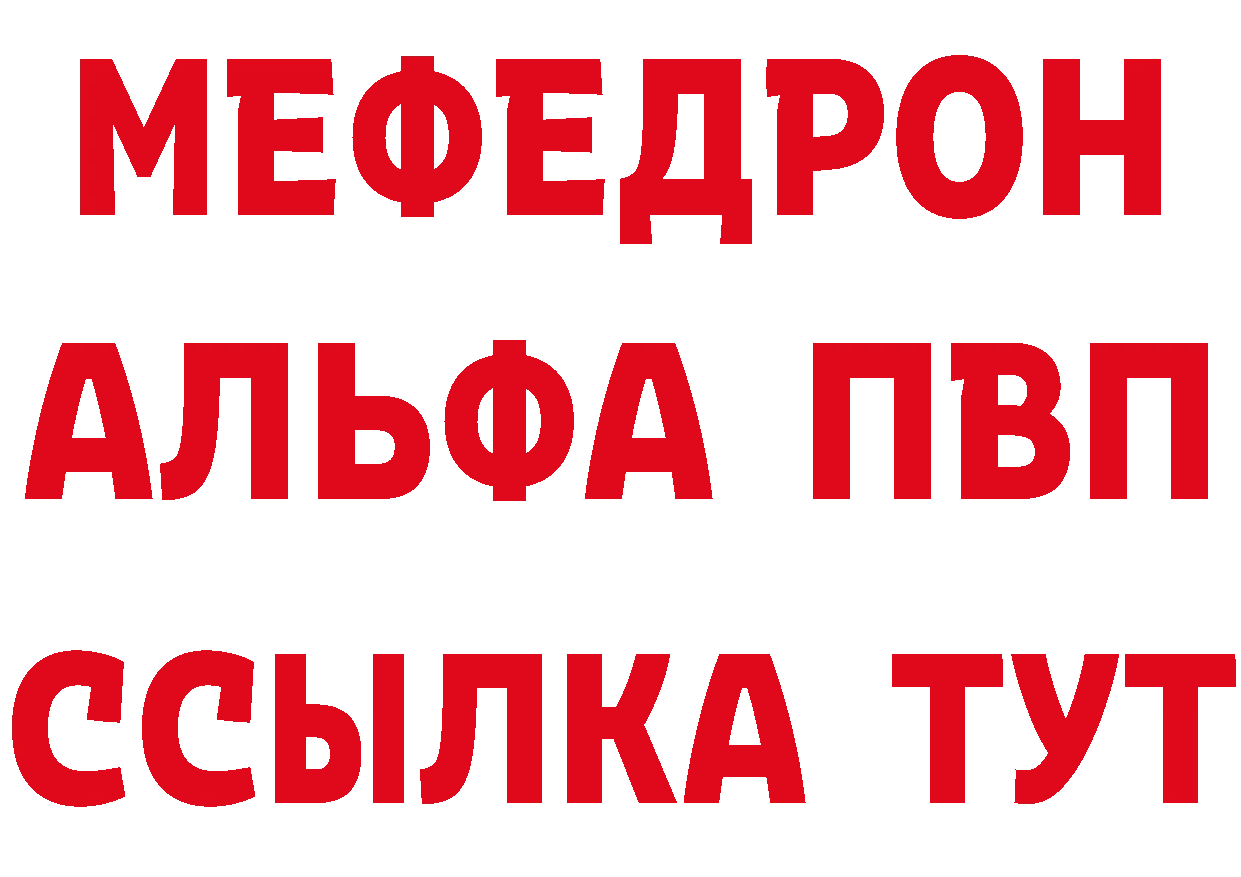 МЕФЕДРОН
АЛЬФА ПВП
ССЫЛКА ТУТ